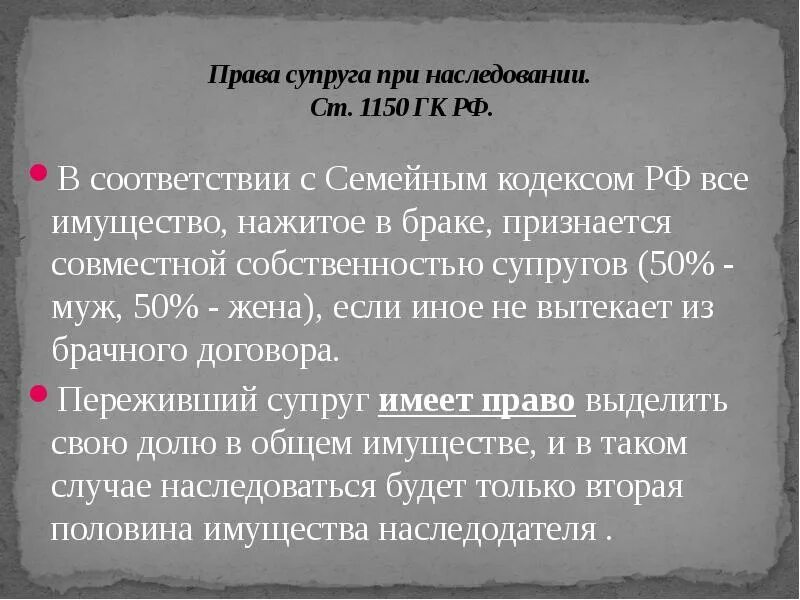 Права супруга при наследовании.
Ст. 1150 ГК РФ.

В соответствии с Семейным кодексом РФ все имущество, нажитое в браке, признается совместной собственностью супругов (50% - муж, 50% - жена), если иное не вытекает из брачного договора.

Переживший супруг имеет право выделить свою долю в общем имуществе, и в таком случае наследоваться будет только вторая половина имущества наследодателя .